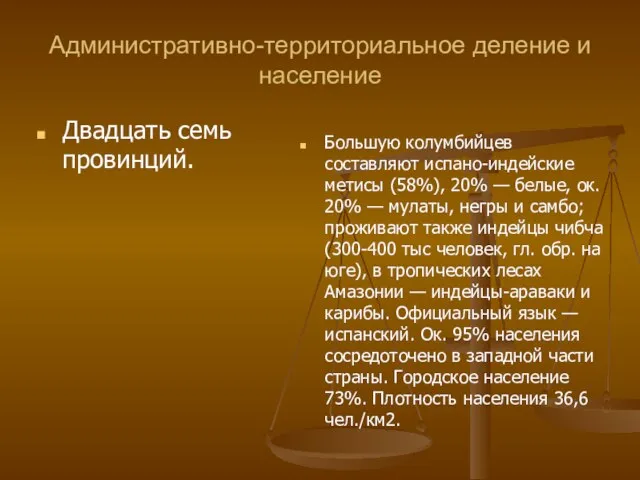 Административно-территориальное деление и население

Двадцать семь провинций.

Большую колумбийцев составляют испано-индейские метисы (58%), 20% — белые, ок. 20% — мулаты, негры и самбо; проживают также индейцы чибча (300-400 тыс человек, гл. обр. на юге), в тропических лесах Амазонии — индейцы-араваки и карибы. Официальный язык — испанский. Ок. 95% населения сосредоточено в западной части страны. Городское население 73%. Плотность населения 36,6 чел./км2.